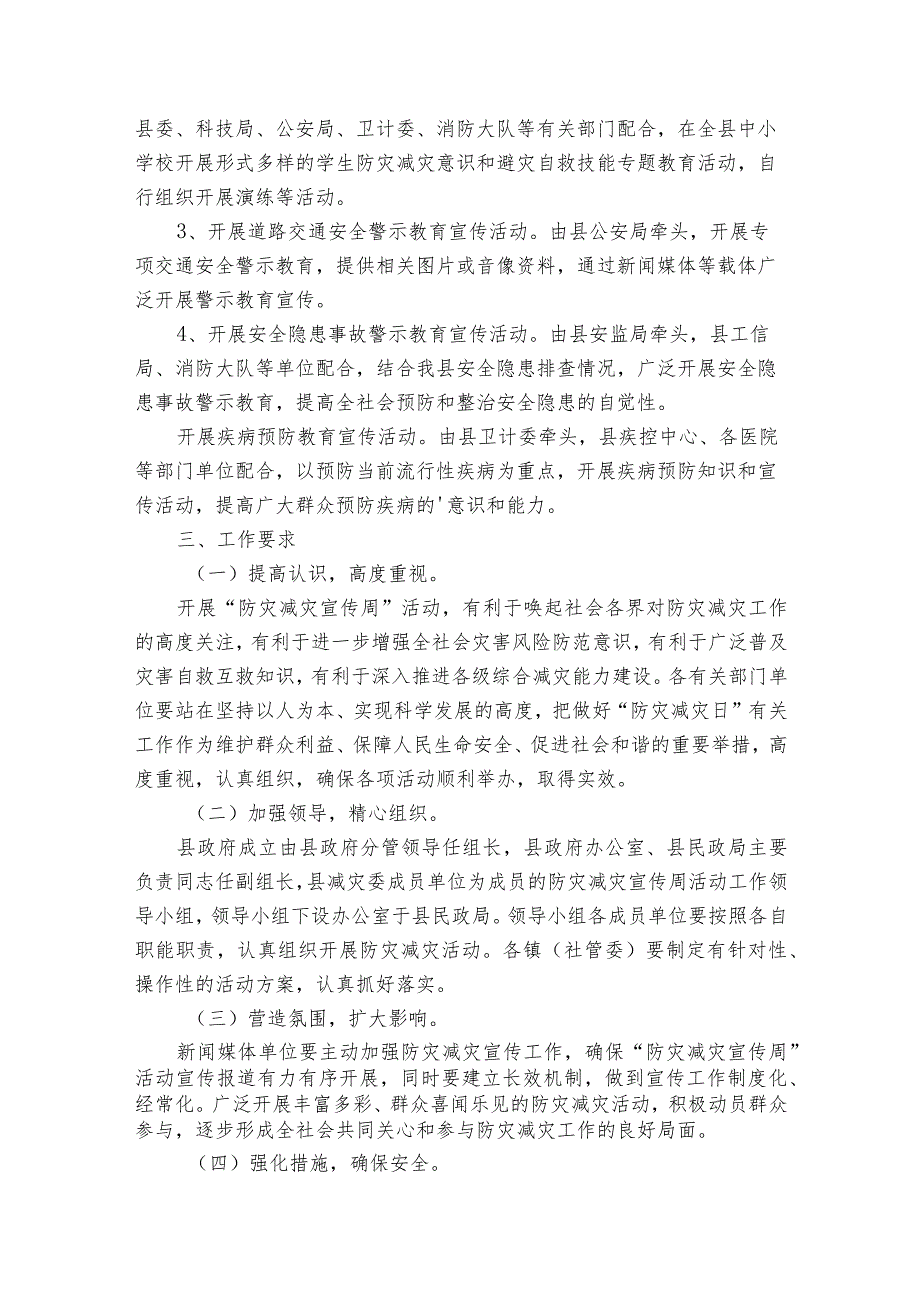 县委、科技局、公安局、卫计委、消防大队等有关部门配合，在全县中小学校开展形式多样的学生防灾减灾意识和避灾自救技能专题教育活动，自行组织开展演练等活动。

3、开展道路交通安全警示教育宣传活动。由县公安局牵头，开展专项交通安全警示教育，提供相关图片或音像资料，通过新闻媒体等载体广泛开展警示教育宣传。

4、开展安全隐患事故警示教育宣传活动。由县安监局牵头，县工信局、消防大队等单位配合，结合我县安全隐患排查情况，广泛开展安全隐患事故警示教育，提高全社会预防和整治安全隐患的自觉性。

开展疾病预防教育宣传活动。由县卫计委牵头，县疾控中心、各医院等部门单位配合，以预防当前流行性疾病为重点，开展疾病预防知识和宣传活动，提高广大群众预防疾病的'意识和能力。

三、工作要求

（一）提高认识，高度重视。

开展“防灾减灾宣传周”活动，有利于唤起社会各界对防灾减灾工作的高度关注，有利于进一步增强全社会灾害风险防范意识，有利于广泛普及灾害自救互救知识，有利于深入推进各级综合减灾能力建设。各有关部门单位要站在坚持以人为本、实现科学发展的高度，把做好“防灾减灾日”有关工作作为维护群众利益、保障人民生命安全、促进社会和谐的重要举措，高度重视，认真组织，确保各项活动顺利举办，取得实效。

（二）加强领导，精心组织。

县政府成立由县政府分管领导任组长，县政府办公室、县民政局主要负责同志任副组长，县减灾委成员单位为成员的防灾减灾宣传周活动工作领导小组，领导小组下设办公室于县民政局。领导小组各成员单位要按照各自职能职责，认真组织开展防灾减灾活动。各镇（社管委）要制定有针对性、操作性的活动方案，认真抓好落实。

（三）营造氛围，扩大影响。

新闻媒体单位要主动加强防灾减灾宣传工作，确保“防灾减灾宣传周”活动宣传报道有力有序开展，同时要建立长效机制，做到宣传工作制度化、经常化。广泛开展丰富多彩、群众喜闻乐见的防灾减灾活动，积极动员群众参与，逐步形成全社会共同关心和参与防灾减灾工作的良好局面。

（四）强化措施，确保安全。